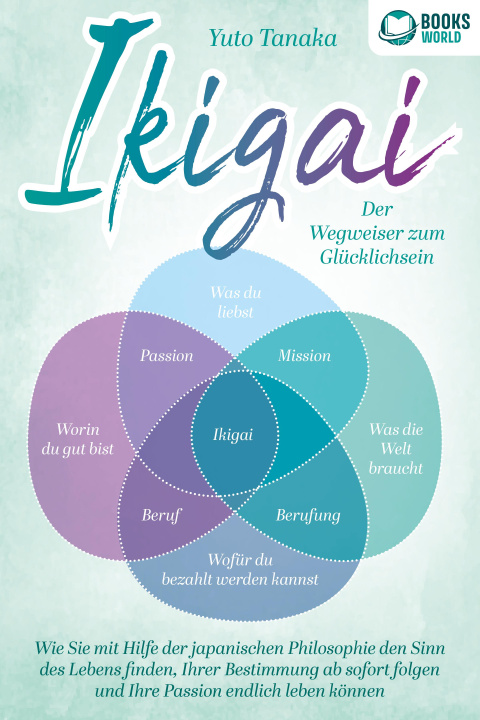 BOOKS WORLD

Yuto Tanaka

Ikigai

Der Wegweiser zum Glücklichsein

Was du liebst

Passion

Mission

Worin du gut bist

Ikigai

Was die Welt braucht

Beruf

Berufung

Wofür du bezahlt werden kannst

Wie Sie mit Hilfe der japanischen Philosophie den Sinn des Lebens finden, Ihrer Bestimmung ab sofort folgen und Ihre Passion endlich leben können